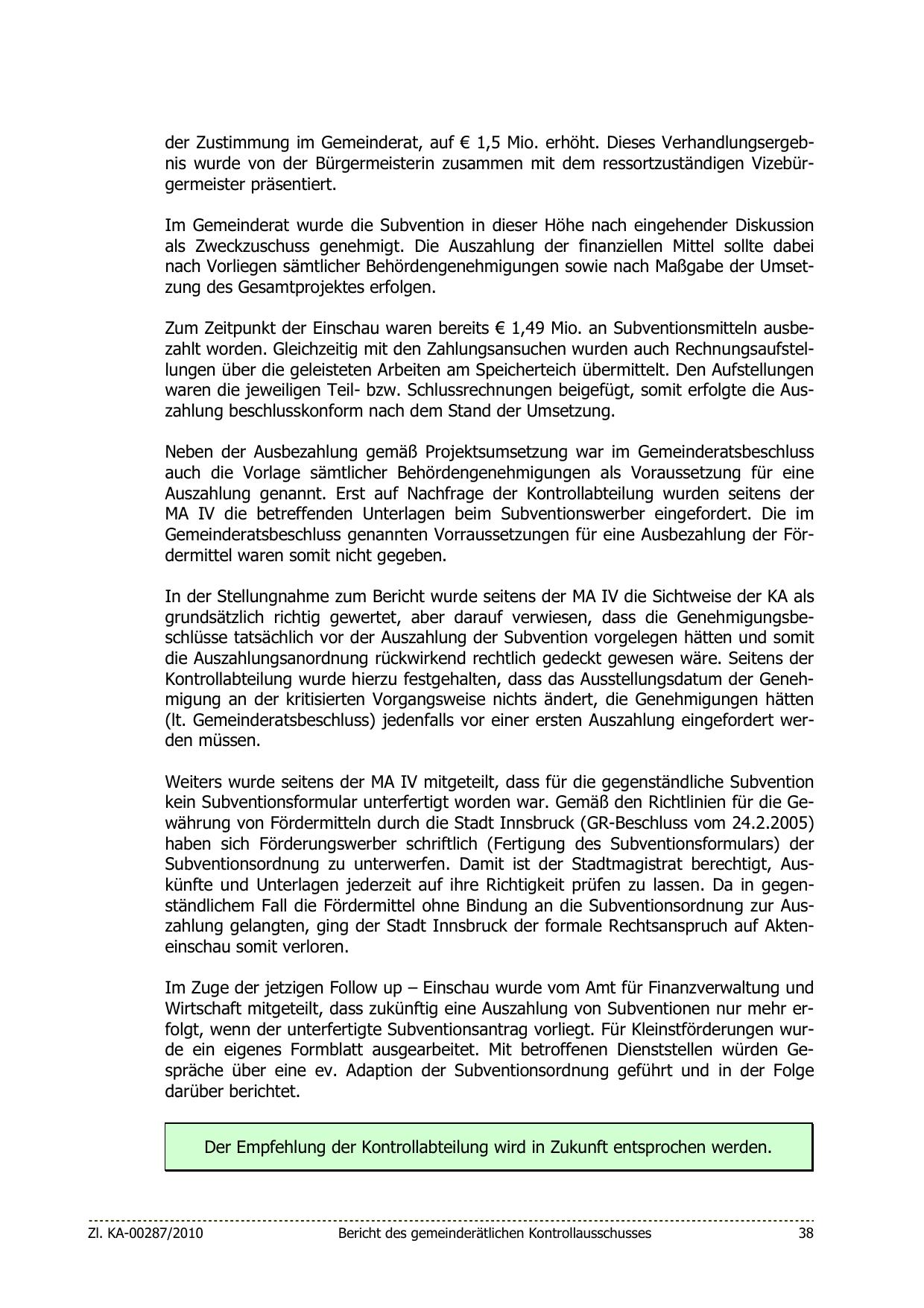 der Zustimmung im Gemeinderat, auf € 1,5 Mio. erhöht. Dieses Verhandlungsergebnis wurde von der Bürgermeisterin zusammen mit dem ressortzuständigen Vizebürgermeister präsentiert.

Im Gemeinderat wurde die Subvention in dieser Höhe nach eingehender Diskussion als Zweckzuschuss genehmigt. Die Auszahlung der finanziellen Mittel sollte dabei nach Vorliegen sämtlicher Behördengenehmigungen sowie nach Maßgabe der Umsetzung des Gesamtprojektes erfolgen.

Zum Zeitpunkt der Einschau waren bereits € 1,49 Mio. an Subventionsmitteln ausbezahlt worden. Gleichzeitig mit den Zahlungsansuchen wurden auch Rechnungsaufstellungen über die geleisteten Arbeiten am Speicherteich übermittelt. Den Aufstellungen waren die jeweiligen Teil- bzw. Schlussrechnungen beigefügt, somit erfolgte die Auszahlung beschlusskonform nach dem Stand der Umsetzung.

Neben der Ausbezahlung gemäß Projektsumsetzung war im Gemeinderatsbeschluss auch die Vorlage sämtlicher Behördengenehmigungen als Voraussetzung für eine Auszahlung genannt. Erst auf Nachfrage der Kontrollabteilung wurden seitens der MA IV die betreffenden Unterlagen beim Subventionswerber eingefordert. Die im Gemeinderatsbeschluss genannten Vorraussetzungen für eine Ausbezahlung der Fördermittel waren somit nicht gegeben.

In der Stellungnahme zum Bericht wurde seitens der MA IV die Sichtweise der KA als grundsätzlich richtig gewertet, aber darauf verwiesen, dass die Genehmigungsbeschlüsse tatsächlich vor der Auszahlung der Subvention vorgelegen hätten und somit die Auszahlungsanordnung rückwirkend rechtlich gedeckt gewesen wäre. Seitens der Kontrollabteilung wurde hierzu festgehalten, dass das Ausstellungsdatum der Genehmigung an der kritisierten Vorgangsweise nichts ändert, die Genehmigungen hätten (lt. Gemeinderatsbeschluss) jedenfalls vor einer ersten Auszahlung eingefordert werden müssen.

Weiters wurde seitens der MA IV mitgeteilt, dass für die gegenständliche Subvention kein Subventionsformular unterfertigt worden war. Gemäß den Richtlinien für die Gewährung von Fördermitteln durch die Stadt Innsbruck (GR-Beschluss vom 24.2.2005) haben sich Förderungswerber schriftlich (Fertigung des Subventionsformulars) der Subventionsordnung zu unterwerfen. Damit ist der Stadtmagistrat berechtigt, Auskünfte und Unterlagen jederzeit auf ihre Richtigkeit prüfen zu lassen. Da in gegenständlichem Fall die Fördermittel ohne Bindung an die Subventionsordnung zur Auszahlung gelangten, ging der Stadt Innsbruck der formale Rechtsanspruch auf Akteneinschau somit verloren.

Im Zuge der jetzigen Follow up – Einschau wurde vom Amt für Finanzverwaltung und Wirtschaft mitgeteilt, dass zukünftig eine Auszahlung von Subventionen nur mehr erfolgt, wenn der unterfertigte Subventionsantrag vorliegt. Für Kleinstförderungen wurde ein eigenes Formblatt ausgearbeitet. Mit betroffenen Dienststellen würden Gespräche über eine ev. Adaption der Subventionsordnung geführt und in der Folge darüber berichtet.

Der Empfehlung der Kontrollabteilung wird in Zukunft entsprochen werden.

Zl. KA-00287/2010 Bericht des gemeinderätlichen Kontrollausschusses 38